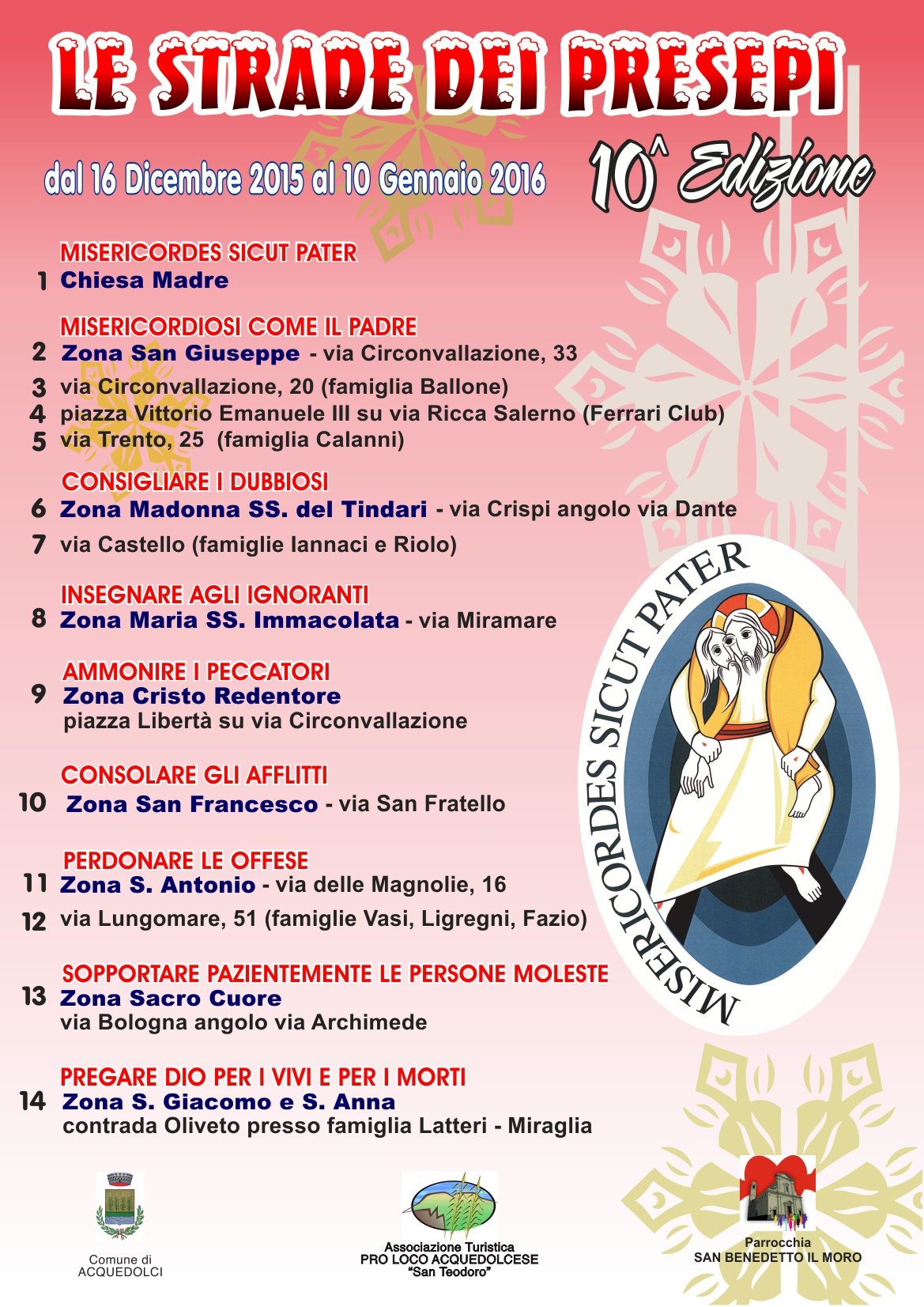 LE STRADE DEI PRESEPI

dal 16 Dicembre 2015 al 10 Gennaio 2016

10^ Edizione

MISERICORDES SICUT PATER
1 Chiesa Madre

MISERICORDIOSI COME IL PADRE
2 Zona San Giuseppe - via Circonvallazione, 33
3 via Circonvallazione, 20 (famiglia Ballone)
4 piazza Vittorio Emanuele III su via Ricca Salerno (Ferrari Club)
5 via Trento, 25 (famiglia Calanni)

CONSIGLIARE I DUBBIOSI
6 Zona Madonna SS. del Tindari - via Crispi angolo via Dante
7 via Castello (famiglie Iannaci e Riolo)

INSEGNARE AGLI IGNORANTI
8 Zona Maria SS. Immacolata - via Miramare

AMMONIRE I PECCATORI
9 Zona Cristo Redentore
piazza Libertà su via Circonvallazione

CONSOLARE GLI AFFLITTI
10 Zona San Francesco - via San Fratello

PERDONARE LE OFFESE
11 Zona S. Antonio - via delle Magnolie, 16
12 via Lungomare, 51 (famiglie Vasi, Ligregni, Fazio)

SOPPORTARE PAZIENTEMENTE LE PERSONE MOLESTE
13 Zona Sacro Cuore
via Bologna angolo via Archimede

PREGARE DIO PER I VIVI E PER I MORTI
14 Zona S. Giacomo e S. Anna
contrada Oliveto presso famiglia Latteri - Miraglia

MISERICORDES SICUT PATER

Comune di ACQUEDOLCI

Associazione Turistica
PRO LOCO ACQUEDOLCESE
"San Teodoro"

Parrocchia
SAN BENEDETTO IL MORO